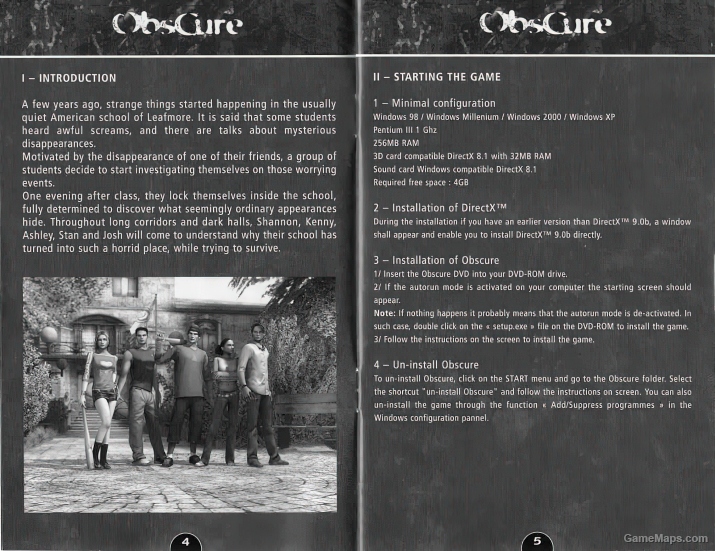 ObsCure

I – INTRODUCTION

A few years ago, strange things started happening in the usually quiet American school of Leafmore. It is said that some students heard awful screams, and there are talks about mysterious disappearances.
Motivated by the disappearance of one of their friends, a group of students decide to start investigating themselves on those worrying events.
One evening after class, they lock themselves inside the school, fully determined to discover what seemingly ordinary appearances hide. Throughout long corridors and dark halls, Shannon, Kenny, Ashley, Stan and Josh will come to understand why their school has turned into such a horrid place, while trying to survive.

4

ObsCure

II – STARTING THE GAME

1 – Minimal configuration
Windows 98 / Windows Millenium / Windows 2000 / Windows XP
Pentium III 1 Ghz
256MB RAM
3D card compatible DirectX 8.1 with 32MB RAM
Sound card Windows compatible DirectX 8.1
Required free space : 4GB

2 – Installation of DirectX™
During the installation if you have an earlier version than DirectX™ 9.0b, a window shall appear and enable you to install DirectX™ 9.0b directly.

3 – Installation of Obscure
1/ Insert the Obscure DVD into your DVD-ROM drive.
2/ If the autorun mode is activated on your computer the starting screen should appear.
Note: If nothing happens it probably means that the autorun mode is de-activated. In such case, double click on the « setup.exe » file on the DVD-ROM to install the game.
3/ Follow the instructions on the screen to install the game.

4 – Un-install Obscure
To un-install Obscure, click on the START menu and go to the Obscure folder. Select the shortcut "un-install Obscure" and follow the instructions on screen. You can also un-install the game through the function « Add/Suppress programmes » in the Windows configuration pannel.

5

GameMaps.com